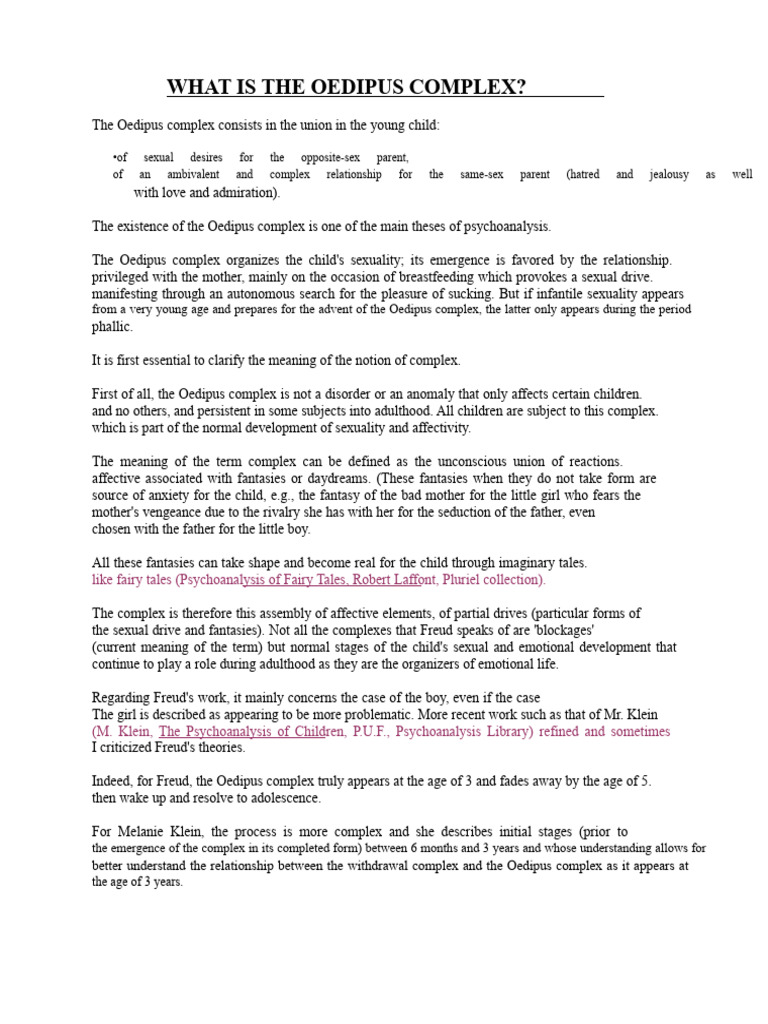 WHAT IS THE OEDIPUS COMPLEX?

The Oedipus complex consists in the union in the young child:

•of sexual desires for the opposite-sex parent,
of an ambivalent and complex relationship for the same-sex parent (hatred and jealousy as well with love and admiration).

The existence of the Oedipus complex is one of the main theses of psychoanalysis.

The Oedipus complex organizes the child's sexuality; its emergence is favored by the relationship. privileged with the mother, mainly on the occasion of breastfeeding which provokes a sexual drive. manifesting through an autonomous search for the pleasure of sucking. But if infantile sexuality appears from a very young age and prepares for the advent of the Oedipus complex, the latter only appears during the period phallic.

It is first essential to clarify the meaning of the notion of complex.

First of all, the Oedipus complex is not a disorder or an anomaly that only affects certain children. and no others, and persistent in some subjects into adulthood. All children are subject to this complex. which is part of the normal development of sexuality and affectivity.

The meaning of the term complex can be defined as the unconscious union of reactions. affective associated with fantasies or daydreams. (These fantasies when they do not take form are source of anxiety for the child, e.g., the fantasy of the bad mother for the little girl who fears the mother's vengeance due to the rivalry she has with her for the seduction of the father, even chosen with the father for the little boy.

All these fantasies can take shape and become real for the child through imaginary tales. like fairy tales (Psychoanalysis of Fairy Tales, Robert Laffont, Pluriel collection).

The complex is therefore this assembly of affective elements, of partial drives (particular forms of the sexual drive and fantasies). Not all the complexes that Freud speaks of are 'blockages' (current meaning of the term) but normal stages of the child's sexual and emotional development that continue to play a role during adulthood as they are the organizers of emotional life.

Regarding Freud's work, it mainly concerns the case of the boy, even if the case
The girl is described as appearing to be more problematic. More recent work such as that of Mr. Klein (M. Klein, The Psychoanalysis of Children, P.U.F., Psychoanalysis Library) refined and sometimes I criticized Freud's theories.

Indeed, for Freud, the Oedipus complex truly appears at the age of 3 and fades away by the age of 5. then wake up and resolve to adolescence.

For Melanie Klein, the process is more complex and she describes initial stages (prior to the emergence of the complex in its completed form) between 6 months and 3 years and whose understanding allows for better understand the relationship between the withdrawal complex and the Oedipus complex as it appears at the age of 3 years.